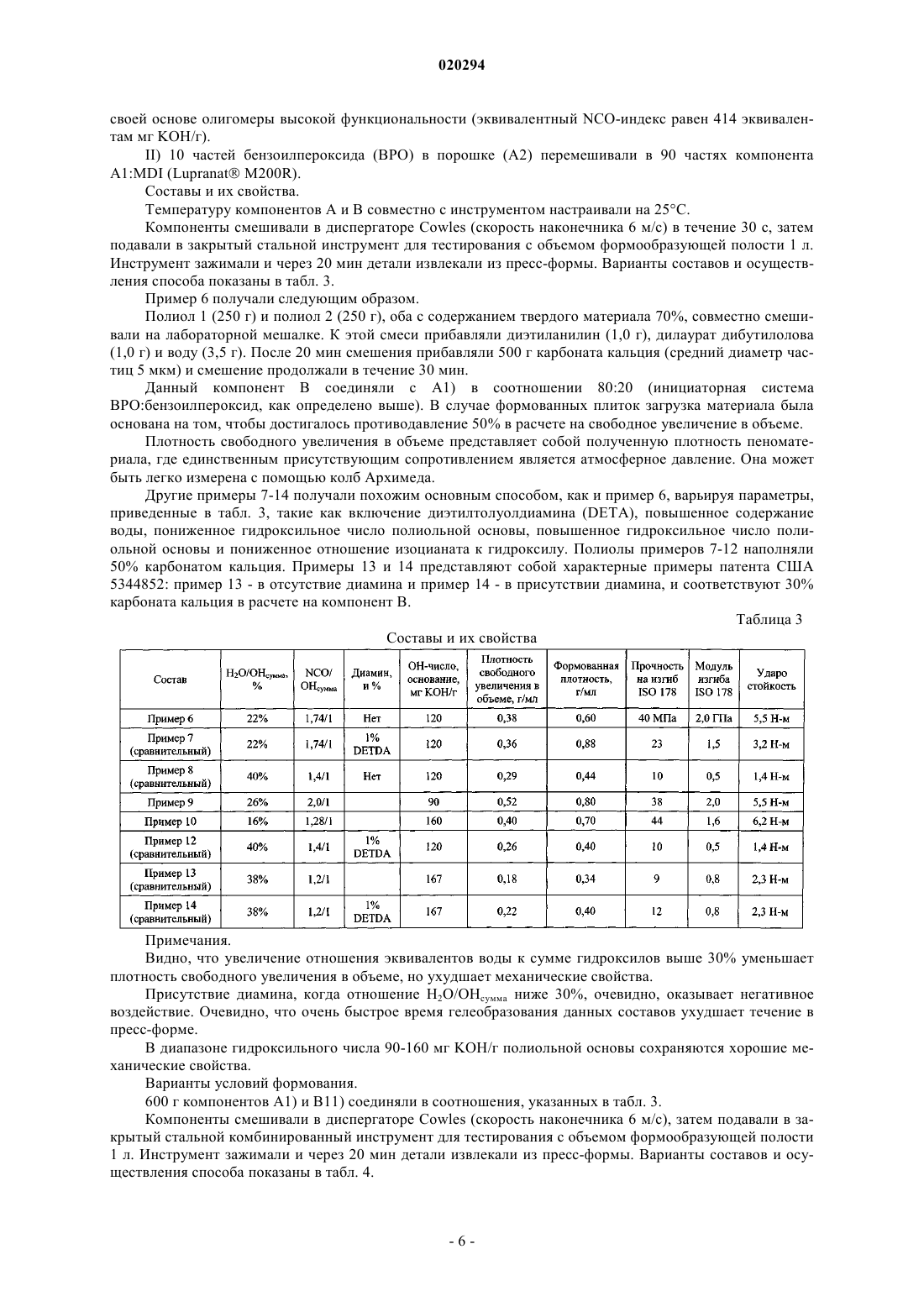 020294

своей основе олигомеры высокой функциональности (эквивалентный NCO-индекс равен 414 эквивалентам мг KOH/г).

II) 10 частей бензоилпероксида (BPO) в порошке (A2) перемешивали в 90 частях компонента A1:MDI (Lupranat® M200R).

Составы и их свойства.

Температуру компонентов A и B совместно с инструментом настраивали на 25°C.

Компоненты смешивали в диспергаторе Cowles (скорость наконечника 6 м/с) в течение 30 с, затем подавали в закрытый стальной инструмент для тестирования с объемом формообразующей полости 1 л. Инструмент зажимали и через 20 мин детали извлекали из пресс-формы. Варианты составов и осуществления способа показаны в табл. 3.

Пример 6 получали следующим образом.

Полиол 1 (250 г) и полиол 2 (250 г), оба с содержанием твердого материала 70%, совместно смешивали на лабораторной мешалке. К этой смеси прибавляли диэтиланилин (1,0 г), дилаурат дибутилолова (1,0 г) и воду (3,5 г). После 20 мин смешения прибавляли 500 г карбоната кальция (средний диаметр частиц 5 мкм) и смешение продолжали в течение 30 мин.

Данный компонент B соединяли с A1) в соотношении 80:20 (инициаторная система BPO:бензоилпероксид, как определено выше). В случае формованных плиток загрузка материала была основана на том, чтобы достигалось противодавление 50% в расчете на свободное увеличение в объеме.

Плотность свободного увеличения в объеме представляет собой полученную плотность пеноматериала, где единственным присутствующим сопротивлением является атмосферное давление. Она может быть легко измерена с помощью колб Архимеда.

Другие примеры 7-14 получали похожим основным способом, как и пример 6, варьируя параметры, приведенные в табл. 3, такие как включение диэтилтолуолдиамина (DETA), повышенное содержание воды, пониженное гидроксильное число полиольной основы, повышенное гидроксильное число полиольной основы и пониженное отношение изоцианата к гидроксилу. Полиолы примеров 7-12 наполняли 50% карбонатом кальция. Примеры 13 и 14 представляют собой характерные примеры патента США 5344852: пример 13 - в отсутствие диамина и пример 14 - в присутствии диамина, и соответствуют 30% карбоната кальция в расчете на компонент B.

Таблица 3

Составы и их свойства

| Состав | $H_2O/OH_{сумма}$, % | NCO/ $OH_{сумма}$ | Диамин, в % | OH-число, основание, мг KOH/г | Плотность свободного увеличения в объеме, г/мл | Формованная плотность, г/мл | Прочность на изгиб ISO 178 | Модуль изгиба ISO 178 | Ударо стойкость |
|---|---|---|---|---|---|---|---|---|---|
| Пример 6 | 22% | 1,74/1 | Нет | 120 | 0,38 | 0,60 | 40 МПа | 2,0 ГПа | 5,5 Н-м |
| Пример 7 (сравнительный) | 22% | 1,74/1 | 1% DETDA | 120 | 0,36 | 0,88 | 23 | 1,5 | 3,2 Н-м |
| Пример 8 (сравнительный) | 40% | 1,4/1 | Нет | 120 | 0,29 | 0,44 | 10 | 0,5 | 1,4 Н-м |
| Пример 9 | 26% | 2,0/1 | | 90 | 0,52 | 0,80 | 38 | 2,0 | 5,5 Н-м |
| Пример 10 | 16% | 1,28/1 | | 160 | 0,40 | 0,70 | 44 | 1,6 | 6,2 Н-м |
| Пример 12 (сравнительный) | 40% | 1,4/1 | 1% DETDA | 120 | 0,26 | 0,40 | 10 | 0,5 | 1,4 Н-м |
| Пример 13 (сравнительный) | 38% | 1,2/1 | | 167 | 0,18 | 0,34 | 9 | 0,8 | 2,3 Н-м |
| Пример 14 (сравнительный) | 38% | 1,2/1 | 1% DETDA | 167 | 0,22 | 0,40 | 12 | 0,8 | 2,3 Н-м |

Примечания.

Видно, что увеличение отношения эквивалентов воды к сумме гидроксилов выше 30% уменьшает плотность свободного увеличения в объеме, но ухудшает механические свойства.

Присутствие диамина, когда отношение $H_2O/OH_{сумма}$ ниже 30%, очевидно, оказывает негативное воздействие. Очевидно, что очень быстрое время гелеобразования данных составов ухудшает течение в пресс-форме.

В диапазоне гидроксильного числа 90-160 мг KOH/г полиольной основы сохраняются хорошие механические свойства.

Варианты условий формования.

600 г компонентов A1) и B11) соединяли в соотношения, указанных в табл. 3.

Компоненты смешивали в диспергаторе Cowles (скорость наконечника 6 м/с), затем подавали в закрытый стальной комбинированный инструмент для тестирования с объемом формообразующей полости 1 л. Инструмент зажимали и через 20 мин детали извлекали из пресс-формы. Варианты составов и осуществления способа показаны в табл. 4.

- 6 -